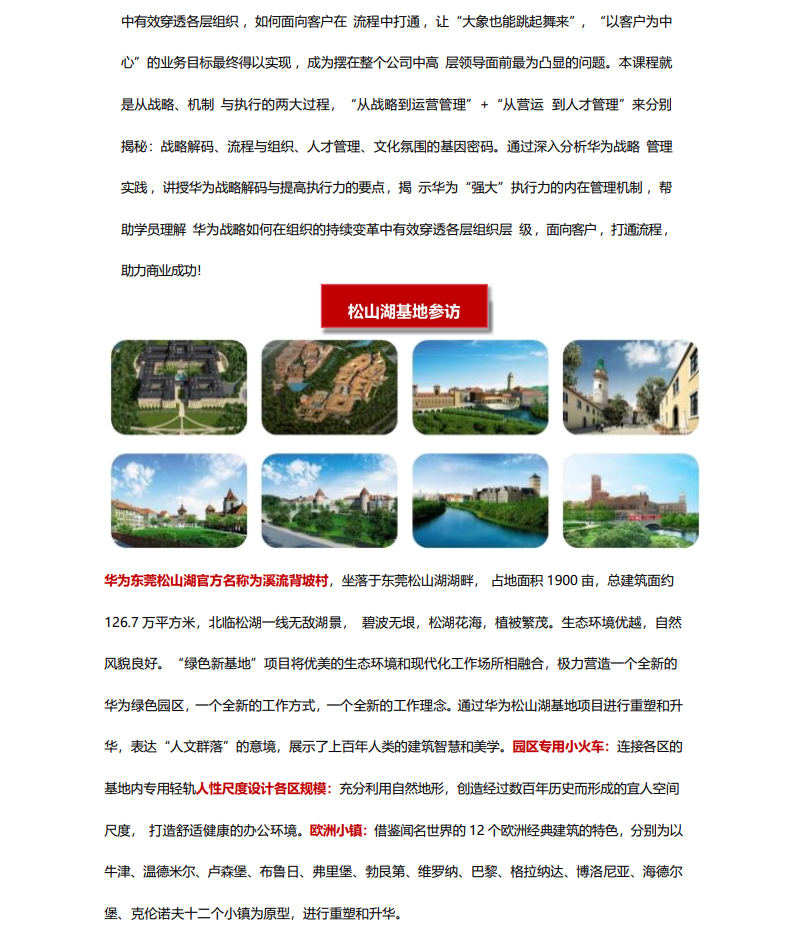 中有效穿透各层组织，如何面向客户在 流程中打通，让“大象也能跳起舞来”，“以客户为中心”的业务目标最终得以实现，成为摆在整个公司中高 层领导面前最为凸显的问题。本课程就是从战略、机制 与执行的两大过程，“从战略到运营管理”+“从营运 到人才管理”来分别揭秘：战略解码、流程与组织、人才管理、文化氛围的基因密码。通过深入分析华为战略 管理实践，讲授华为战略解码与提高执行力的要点，揭 示华为“强大”执行力的内在管理机制，帮助学员理解 华为战略如何在组织的持续变革中有效穿透各层组织层 级，面向客户，打通流程，助力商业成功!

松山湖基地参访

华为东莞松山湖官方名称为溪流背坡村，坐落于东莞松山湖湖畔， 占地面积 1900 亩，总建筑面约 126.7 万平方米，北临松湖一线无敌湖景， 碧波无垠，松湖花海，植被繁茂。生态环境优越，自然风貌良好。“绿色新基地”项目将优美的生态环境和现代化工作场所相融合，极力营造一个全新的华为绿色园区，一个全新的工作方式，一个全新的工作理念。通过华为松山湖基地项目进行重塑和升华，表达“人文群落”的意境，展示了上百年人类的建筑智慧和美学。园区专用小火车：连接各区的基地内专用轻轨人性尺度设计各区规模：充分利用自然地形，创造经过数百年历史而形成的宜人空间尺度， 打造舒适健康的办公环境。欧洲小镇：借鉴闻名世界的 12 个欧洲经典建筑的特色，分别为以牛津、温德米尔、卢森堡、布鲁日、弗里堡、勃艮第、维罗纳、巴黎、格拉纳达、博洛尼亚、海德尔堡、克伦诺夫十二个小镇为原型，进行重塑和升华。